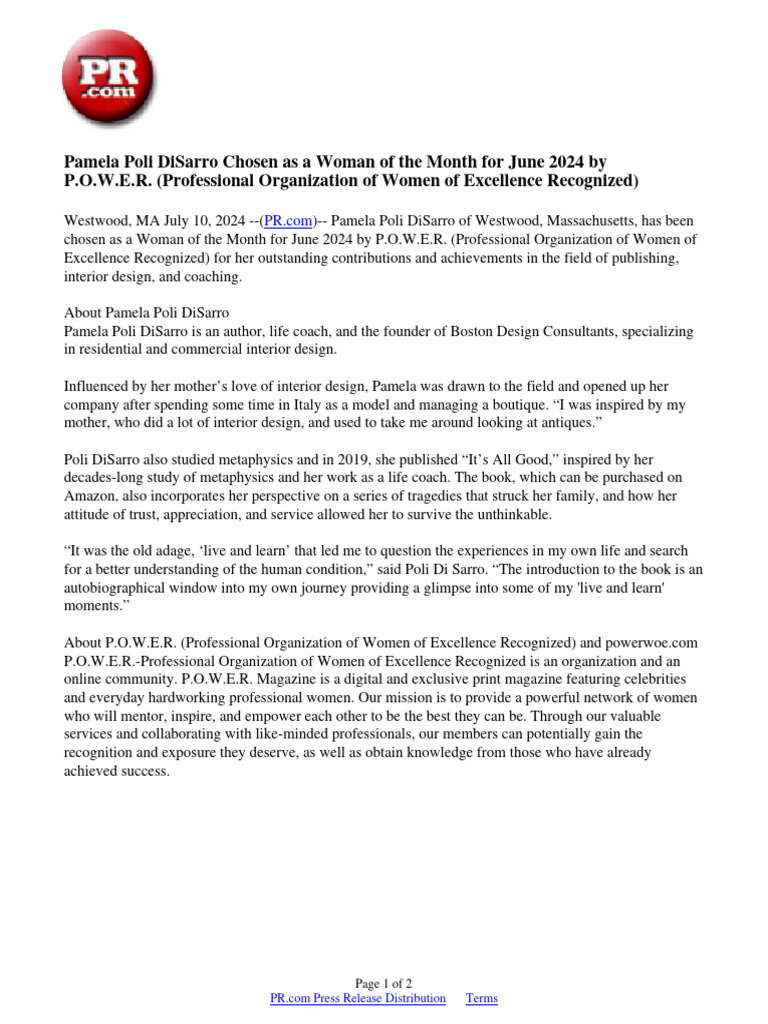 PR .com

Pamela Poli DiSarro Chosen as a Woman of the Month for June 2024 by P.O.W.E.R. (Professional Organization of Women of Excellence Recognized)

Westwood, MA July 10, 2024 --(PR.com)-- Pamela Poli DiSarro of Westwood, Massachusetts, has been chosen as a Woman of the Month for June 2024 by P.O.W.E.R. (Professional Organization of Women of Excellence Recognized) for her outstanding contributions and achievements in the field of publishing, interior design, and coaching.

About Pamela Poli DiSarro
Pamela Poli DiSarro is an author, life coach, and the founder of Boston Design Consultants, specializing in residential and commercial interior design.

Influenced by her mother's love of interior design, Pamela was drawn to the field and opened up her company after spending some time in Italy as a model and managing a boutique. "I was inspired by my mother, who did a lot of interior design, and used to take me around looking at antiques."

Poli DiSarro also studied metaphysics and in 2019, she published "It's All Good," inspired by her decades-long study of metaphysics and her work as a life coach. The book, which can be purchased on Amazon, also incorporates her perspective on a series of tragedies that struck her family, and how her attitude of trust, appreciation, and service allowed her to survive the unthinkable.

"It was the old adage, 'live and learn' that led me to question the experiences in my own life and search for a better understanding of the human condition," said Poli Di Sarro. "The introduction to the book is an autobiographical window into my own journey providing a glimpse into some of my 'live and learn' moments."

About P.O.W.E.R. (Professional Organization of Women of Excellence Recognized) and powerwoe.com
P.O.W.E.R.-Professional Organization of Women of Excellence Recognized is an organization and an online community. P.O.W.E.R. Magazine is a digital and exclusive print magazine featuring celebrities and everyday hardworking professional women. Our mission is to provide a powerful network of women who will mentor, inspire, and empower each other to be the best they can be. Through our valuable services and collaborating with like-minded professionals, our members can potentially gain the recognition and exposure they deserve, as well as obtain knowledge from those who have already achieved success.

Page 1 of 2
PR.com Press Release Distribution Terms